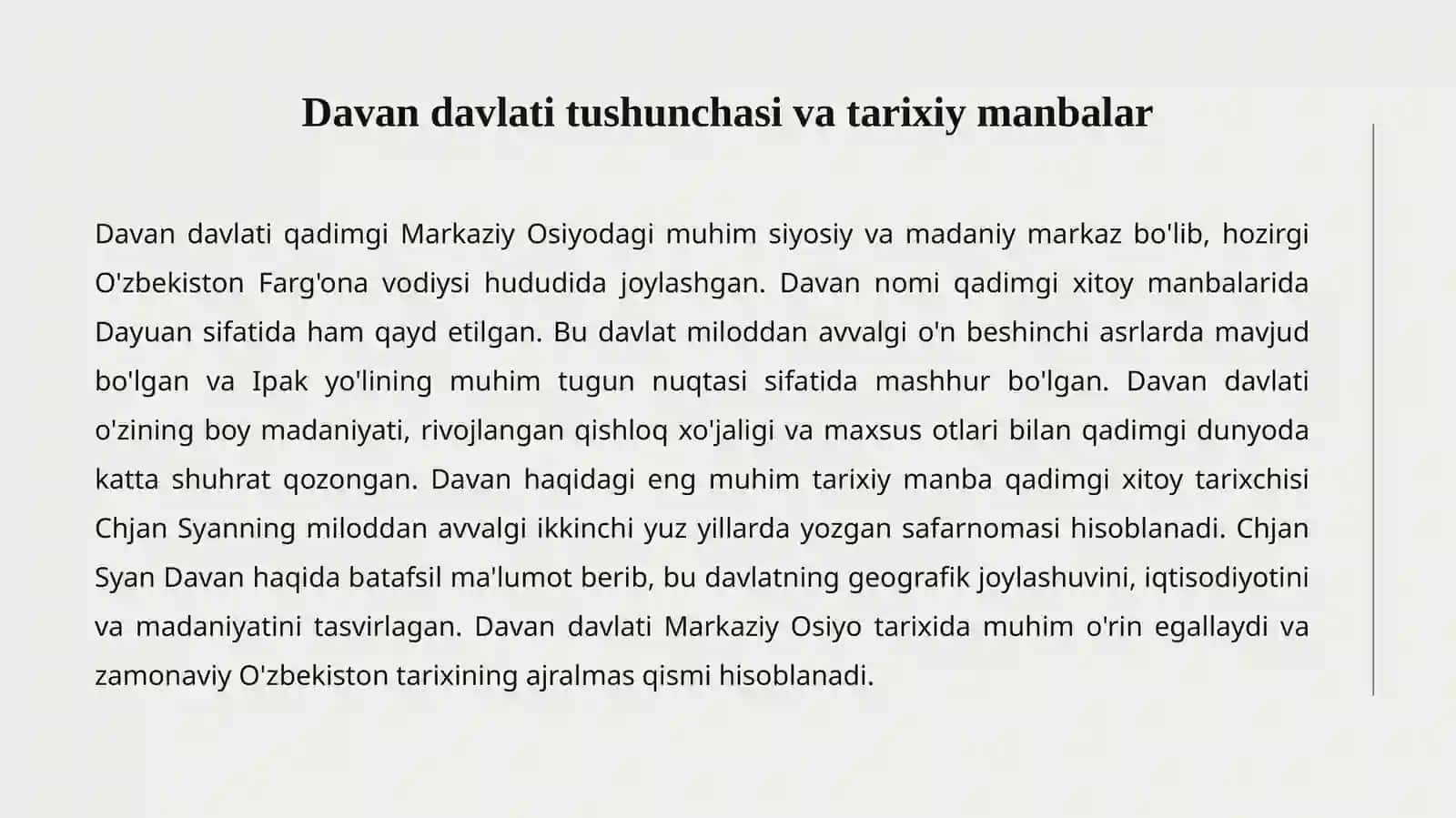 Davan davlati tushunchasi va tarixiy manbalar

Davan davlati qadimgi Markaziy Osiyodagi muhim siyosiy va madaniy markaz bo'lib, hozirgi O'zbekiston Farg'ona vodiysi hududida joylashgan. Davan nomi qadimgi xitoy manbalarida Dayuan sifatida ham qayd etilgan. Bu davlat miloddan avvalgi o'n beshinchi asrlarda mavjud bo'lgan va Ipak yo'lining muhim tugun nuqtasi sifatida mashhur bo'lgan. Davan davlati o'zining boy madaniyati, rivojlangan qishloq xo'jaligi va maxsus otlari bilan qadimgi dunyoda katta shuhrat qozongan. Davan haqidagi eng muhim tarixiy manba qadimgi xitoy tarixchisi Chjan Syanning miloddan avvalgi ikkinchi yuz yillarda yozgan safarnomasi hisoblanadi. Chjan Syan Davan haqida batafsil ma'lumot berib, bu davlatning geografik joylashuvini, iqtisodiyotini va madaniyatini tasvirlagan. Davan davlati Markaziy Osiyo tarixida muhim o'rin egallaydi va zamonaviy O'zbekiston tarixining ajralmas qismi hisoblanadi.